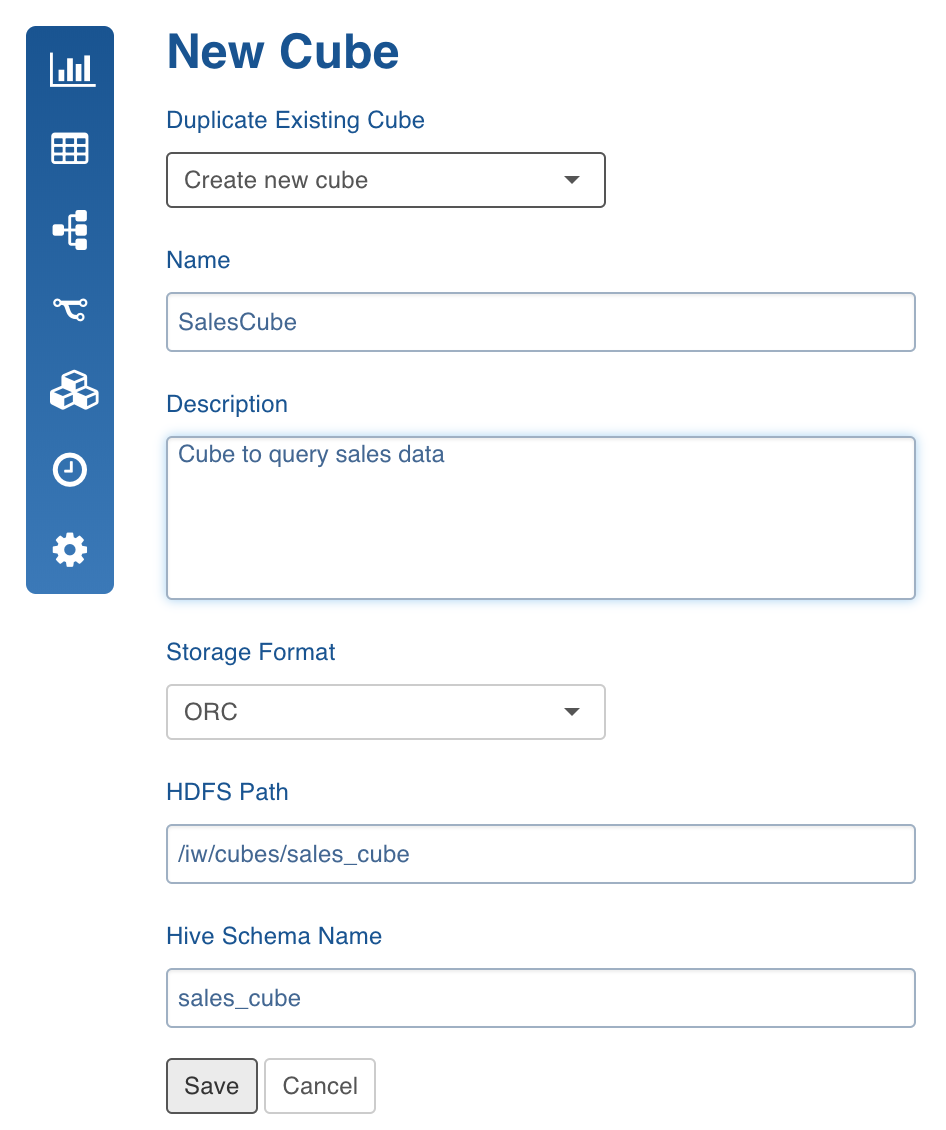 New Cube

Duplicate Existing Cube

Create new cube

Name

SalesCube

Description

Cube to query sales data

Storage Format

ORC

HDFS Path

/iw/cubes/sales_cube

Hive Schema Name

sales_cube

Save Cancel